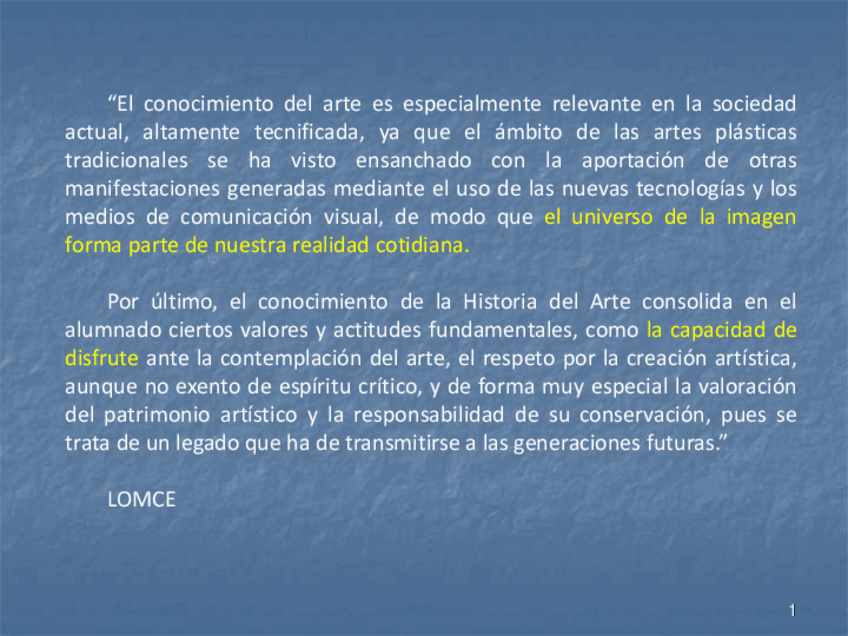 "El conocimiento del arte es especialmente relevante en la sociedad actual, altamente tecnificada, ya que el ámbito de las artes plásticas tradicionales se ha visto ensanchado con la aportación de otras manifestaciones generadas mediante el uso de las nuevas tecnologías y los medios de comunicación visual, de modo que el universo de la imagen forma parte de nuestra realidad cotidiana.

Por último, el conocimiento de la Historia del Arte consolida en el alumnado ciertos valores y actitudes fundamentales, como la capacidad de disfrute ante la contemplación del arte, el respeto por la creación artística, aunque no exento de espíritu crítico, y de forma muy especial la valoración del patrimonio artístico y la responsabilidad de su conservación, pues se trata de un legado que ha de transmitirse a las generaciones futuras."

LOMCE

1